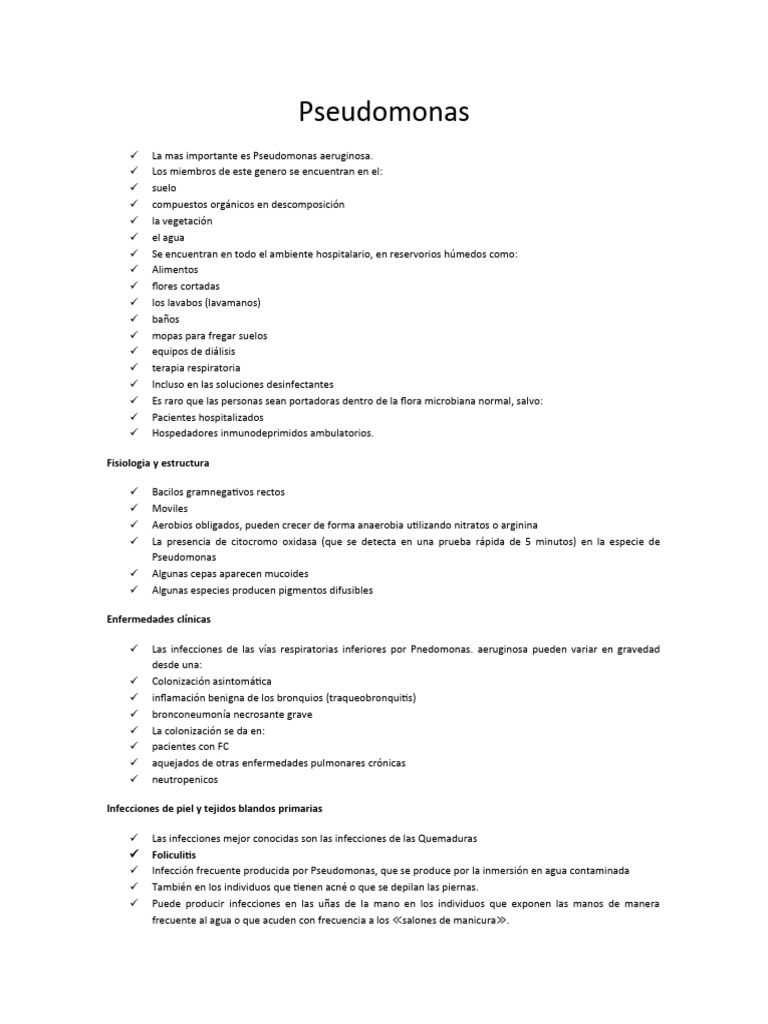 Pseudomonas

✓ La mas importante es Pseudomonas aeruginosa.
✓ Los miembros de este genero se encuentran en el:
✓ suelo
✓ compuestos orgánicos en descomposición
✓ la vegetación
✓ el agua
✓ Se encuentran en todo el ambiente hospitalario, en reservorios húmedos como:
✓ Alimentos
✓ flores cortadas
✓ los lavabos (lavamanos)
✓ baños
✓ mopas para fregar suelos
✓ equipos de diálisis
✓ terapia respiratoria
✓ Incluso en las soluciones desinfectantes
✓ Es raro que las personas sean portadoras dentro de la flora microbiana normal, salvo:
✓ Pacientes hospitalizados
✓ Hospedadores inmunodeprimidos ambulatorios.

Fisiologia y estructura

✓ Bacilos gramnegativos rectos
✓ Moviles
✓ Aerobios obligados, pueden crecer de forma anaerobia utilizando nitratos o arginina
✓ La presencia de citocromo oxidasa (que se detecta en una prueba rápida de 5 minutos) en la especie de Pseudomonas
✓ Algunas cepas aparecen mucoides
✓ Algunas especies producen pigmentos difusibles

Enfermedades clínicas

✓ Las infecciones de las vías respiratorias inferiores por Pnedomonas. aeruginosa pueden variar en gravedad desde una:
✓ Colonización asintomática
✓ inflamación benigna de los bronquios (traqueobronquitis)
✓ bronconeumonía necrosante grave
✓ La colonización se da en:
✓ pacientes con FC
✓ aquejados de otras enfermedades pulmonares crónicas
✓ neutropenicos

Infecciones de piel y tejidos blandos primarias

✓ Las infecciones mejor conocidas son las infecciones de las Quemaduras
✓ Foliculitis
✓ Infección frecuente producida por Pseudomonas, que se produce por la inmersión en agua contaminada
✓ También en los individuos que tienen acné o que se depilan las piernas.
✓ Puede producir infecciones en las uñas de la mano en los individuos que exponen las manos de manera frecuente al agua o que acuden con frecuencia a los ≪salones de manicura≫.